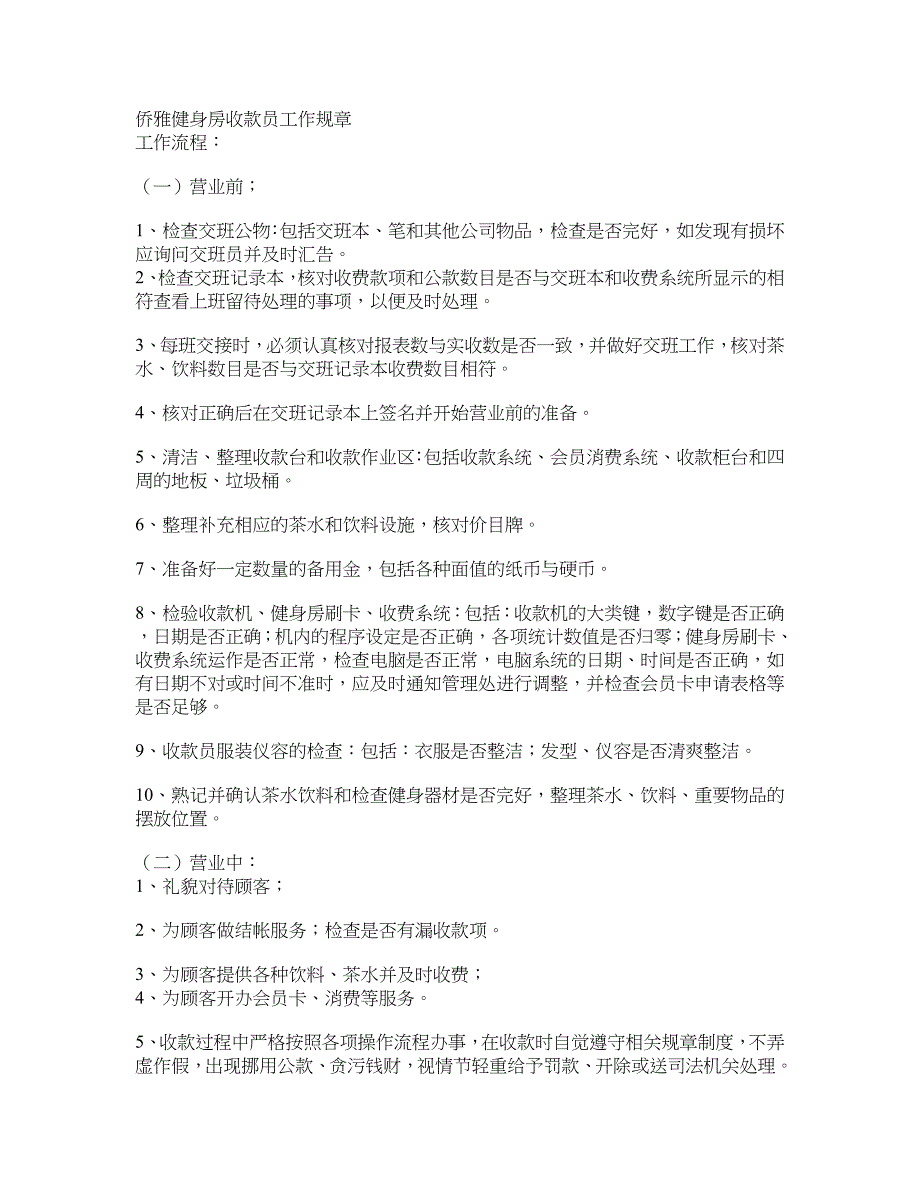 侨雅健身房收款员工作规章
工作流程：

（一）营业前；

1、检查交班公物:包括交班本、笔和其他公司物品，检查是否完好，如发现有损坏应询问交班员并及时汇告。
2、检查交班记录本，核对收费款项和公款数目是否与交班本和收费系统所显示的相符查看上班留待处理的事项，以便及时处理。

3、每班交接时，必须认真核对报表数与实收数是否一致，并做好交班工作，核对茶水、饮料数目是否与交班记录本收费数目相符。

4、核对正确后在交班记录本上签名并开始营业前的准备。

5、清洁、整理收款台和收款作业区:包括收款系统、会员消费系统、收款柜台和四周的地板、垃圾桶。

6、整理补充相应的茶水和饮料设施，核对价目牌。

7、准备好一定数量的备用金，包括各种面值的纸币与硬币。

8、检验收款机、健身房刷卡、收费系统：包括：收款机的大类键，数字键是否正确，日期是否正确；机内的程序设定是否正确，各项统计数值是否归零；健身房刷卡、收费系统运作是否正常，检查电脑是否正常，电脑系统的日期、时间是否正确，如有日期不对或时间不准时，应及时通知管理处进行调整，并检查会员卡申请表格等是否足够。

9、收款员服装仪容的检查：包括：衣服是否整洁；发型、仪容是否清爽整洁。

10、熟记并确认茶水饮料和检查健身器材是否完好，整理茶水、饮料、重要物品的摆放位置。

（二）营业中：
1、礼貌对待顾客；

2、为顾客做结帐服务；检查是否有漏收款项。

3、为顾客提供各种饮料、茶水并及时收费；
4、为顾客开办会员卡、消费等服务。

5、收款过程中严格按照各项操作流程办事，在收款时自觉遵守相关规章制度，不弄虚作假，出现挪用公款、贪污钱财，视情节轻重给予罚款、开除或送司法机关处理。